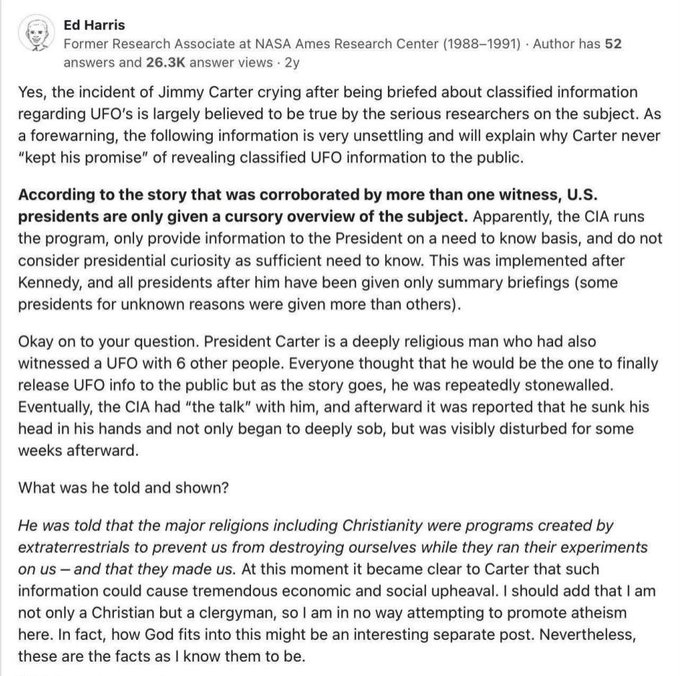 Ed Harris
Former Research Associate at NASA Ames Research Center (1988–1991) · Author has 52 answers and 26.3K answer views · 2y

Yes, the incident of Jimmy Carter crying after being briefed about classified information regarding UFO's is largely believed to be true by the serious researchers on the subject. As a forewarning, the following information is very unsettling and will explain why Carter never "kept his promise" of revealing classified UFO information to the public.

According to the story that was corroborated by more than one witness, U.S. presidents are only given a cursory overview of the subject. Apparently, the CIA runs the program, only provide information to the President on a need to know basis, and do not consider presidential curiosity as sufficient need to know. This was implemented after Kennedy, and all presidents after him have been given only summary briefings (some presidents for unknown reasons were given more than others).

Okay on to your question. President Carter is a deeply religious man who had also witnessed a UFO with 6 other people. Everyone thought that he would be the one to finally release UFO info to the public but as the story goes, he was repeatedly stonewalled. Eventually, the CIA had "the talk" with him, and afterward it was reported that he sunk his head in his hands and not only began to deeply sob, but was visibly disturbed for some weeks afterward.

What was he told and shown?

He was told that the major religions including Christianity were programs created by extraterrestrials to prevent us from destroying ourselves while they ran their experiments on us – and that they made us. At this moment it became clear to Carter that such information could cause tremendous economic and social upheaval. I should add that I am not only a Christian but a clergyman, so I am in no way attempting to promote atheism here. In fact, how God fits into this might be an interesting separate post. Nevertheless, these are the facts as I know them to be.